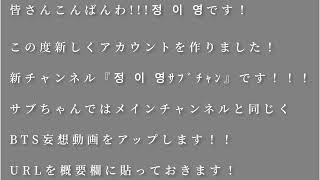 皆さんこんばんわ!!!정 이 영です！

この度新しくアカウントを作りました！

新チャンネル『정 이 영ｻﾌﾞﾁｬﾝ』です！！！

サブちゃんではメインチャンネルと同じく

BTS妄想動画をアップします！！

URLを概要欄に貼っておきます！